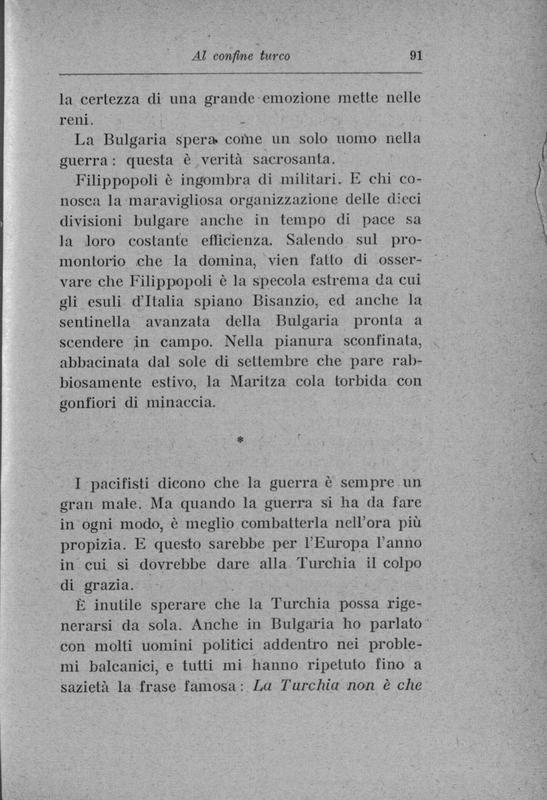 Al confine turco 91

la certezza di una grande emozione mette nelle reni.

La Bulgaria spera come un solo uomo nella guerra: questa è verità sacrosanta.

Filippopoli è ingombra di militari. E chi conosca la maravigliosa organizzazione delle dieci divisioni bulgare anche in tempo di pace sa la loro costante efficienza. Salendo sul promontorio che la domina, vien fatto di osservare che Filippopoli è la specola estrema da cui gli esuli d'Italia spiano Bisanzio, ed anche la sentinella avanzata della Bulgaria pronta a scendere in campo. Nella pianura sconfinata, abbacinata dal sole di settembre che pare rabbiosamente estivo, la Maritza cola torbida con gonfiori di minaccia.

*

I pacifisti dicono che la guerra è sempre un gran male. Ma quando la guerra si ha da fare in ogni modo, è meglio combatterla nell'ora più propizia. E questo sarebbe per l'Europa l'anno in cui si dovrebbe dare alla Turchia il colpo di grazia.

È inutile sperare che la Turchia possa rigenerarsi da sola. Anche in Bulgaria ho parlato con molti uomini politici addentro nei problemi balcanici, e tutti mi hanno ripetuto fino a sazietà la frase famosa: La Turchia non è che